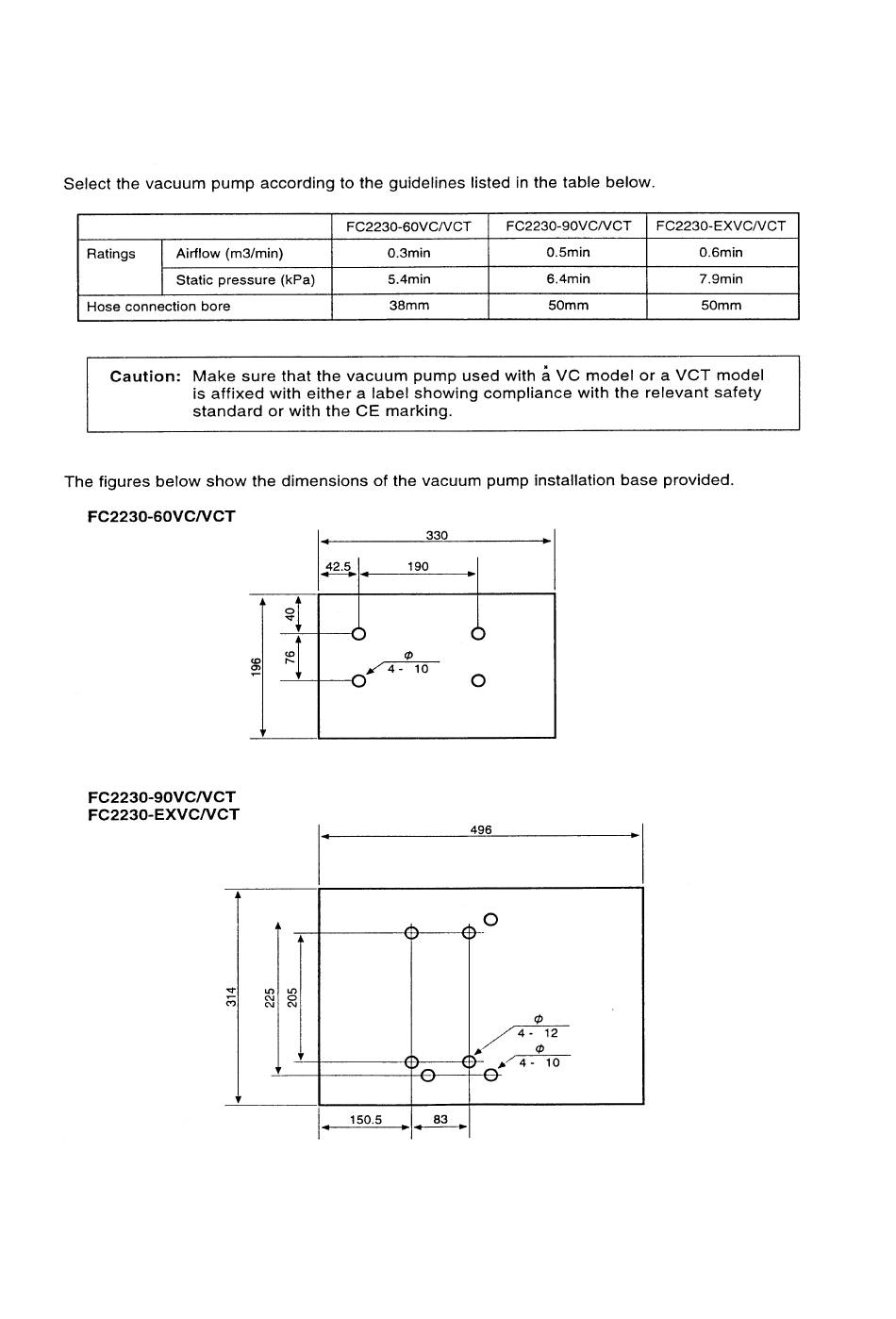 Select the vacuum pump according to the guidelines listed in the table below.

| | | FC2230-60VC/VCT | FC2230-90VC/VCT | FC2230-EXVC/VCT |
|---|---|---|---|---|
| Ratings | Airflow (m3/min) | 0.3min | 0.5min | 0.6min |
| | Static pressure (kPa) | 5.4min | 6.4min | 7.9min |
| Hose connection bore | | 38mm | 50mm | 50mm |

Caution: Make sure that the vacuum pump used with a VC model or a VCT model is affixed with either a label showing compliance with the relevant safety standard or with the CE marking.

The figures below show the dimensions of the vacuum pump installation base provided.

FC2230-60VC/VCT

330
42.5
190
40
76
196
$\phi$
4 - 10

FC2230-90VC/VCT
FC2230-EXVC/VCT

496
314
225
205
$\phi$
4 - 12
$\phi$
4 - 10
150.5
83